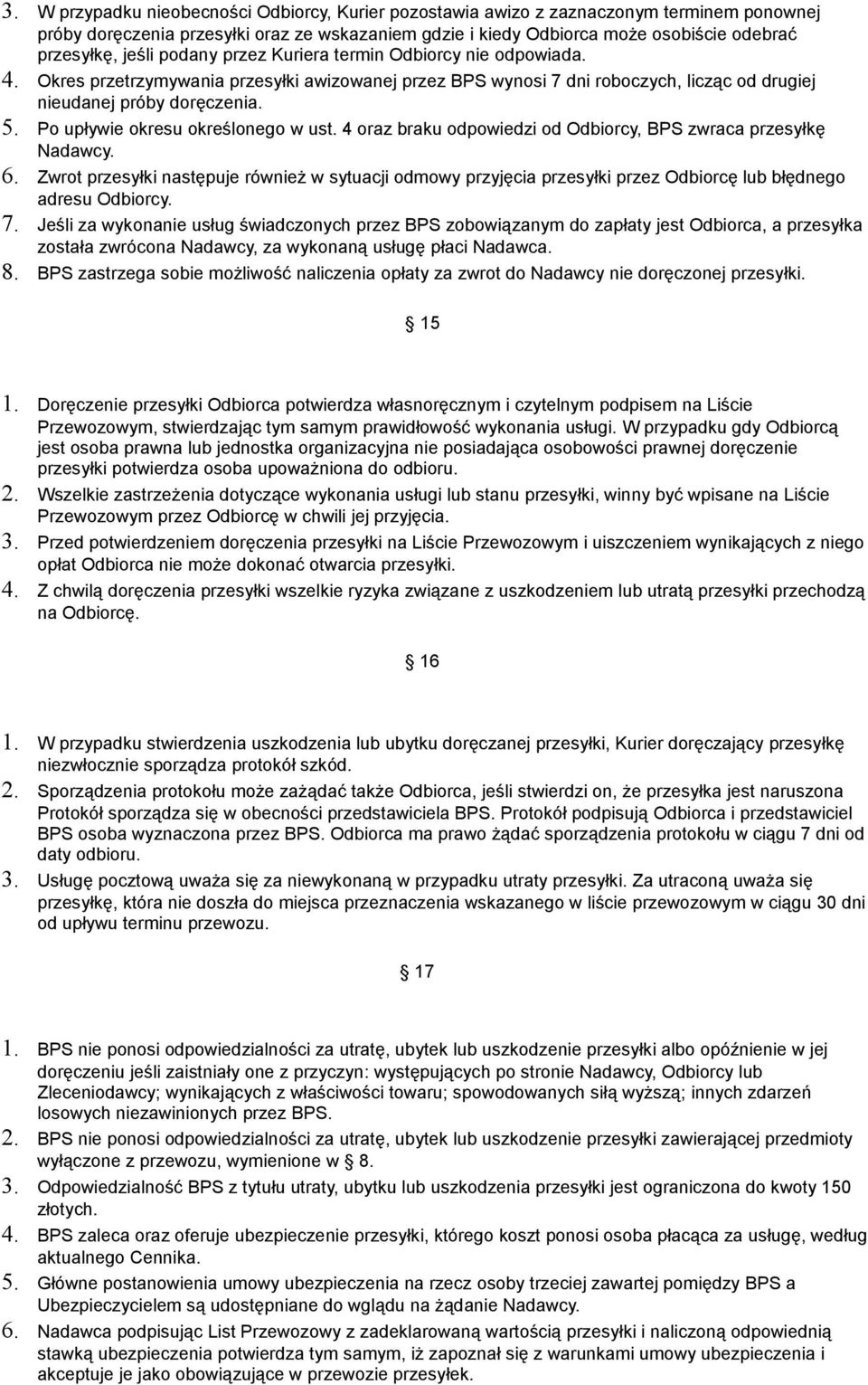 3. W przypadku nieobecności Odbiorcy, Kurier pozostawia awizo z zaznaczonym terminem ponownej próby doręczenia przesyłki oraz ze wskazaniem gdzie i kiedy Odbiorca może osobiście odebrać przesyłkę, jeśli podany przez Kuriera termin Odbiorcy nie odpowiada.
4. Okres przetrzymywania przesyłki awizowanej przez BPS wynosi 7 dni roboczych, licząc od drugiej nieudanej próby doręczenia.
5. Po upływie okresu określonego w ust. 4 oraz braku odpowiedzi od Odbiorcy, BPS zwraca przesyłkę Nadawcy.
6. Zwrot przesyłki następuje również w sytuacji odmowy przyjęcia przesyłki przez Odbiorcę lub błędnego adresu Odbiorcy.
7. Jeśli za wykonanie usług świadczonych przez BPS zobowiązanym do zapłaty jest Odbiorca, a przesyłka została zwrócona Nadawcy, za wykonaną usługę płaci Nadawca.
8. BPS zastrzega sobie możliwość naliczenia opłaty za zwrot do Nadawcy nie doręczonej przesyłki.

§ 15

1. Doręczenie przesyłki Odbiorca potwierdza własnoręcznym i czytelnym podpisem na Liście Przewozowym, stwierdzając tym samym prawidłowość wykonania usługi. W przypadku gdy Odbiorcą jest osoba prawna lub jednostka organizacyjna nie posiadająca osobowości prawnej doręczenie przesyłki potwierdza osoba upoważniona do odbioru.
2. Wszelkie zastrzeżenia dotyczące wykonania usługi lub stanu przesyłki, winny być wpisane na Liście Przewozowym przez Odbiorcę w chwili jej przyjęcia.
3. Przed potwierdzeniem doręczenia przesyłki na Liście Przewozowym i uiszczeniem wynikających z niego opłat Odbiorca nie może dokonać otwarcia przesyłki.
4. Z chwilą doręczenia przesyłki wszelkie ryzyka związane z uszkodzeniem lub utratą przesyłki przechodzą na Odbiorcę.

§ 16

1. W przypadku stwierdzenia uszkodzenia lub ubytku doręczanej przesyłki, Kurier doręczający przesyłkę niezwłocznie sporządza protokół szkód.
2. Sporządzenia protokołu może zażądać także Odbiorca, jeśli stwierdzi on, że przesyłka jest naruszona Protokół sporządza się w obecności przedstawiciela BPS. Protokół podpisują Odbiorca i przedstawiciel BPS osoba wyznaczona przez BPS. Odbiorca ma prawo żądać sporządzenia protokołu w ciągu 7 dni od daty odbioru.
3. Usługę pocztową uważa się za niewykonaną w przypadku utraty przesyłki. Za utraconą uważa się przesyłkę, która nie doszła do miejsca przeznaczenia wskazanego w liście przewozowym w ciągu 30 dni od upływu terminu przewozu.

§ 17

1. BPS nie ponosi odpowiedzialności za utratę, ubytek lub uszkodzenie przesyłki albo opóźnienie w jej doręczeniu jeśli zaistniały one z przyczyn: występujących po stronie Nadawcy, Odbiorcy lub Zleceniodawcy; wynikających z właściwości towaru; spowodowanych siłą wyższą; innych zdarzeń losowych niezawinionych przez BPS.
2. BPS nie ponosi odpowiedzialności za utratę, ubytek lub uszkodzenie przesyłki zawierającej przedmioty wyłączone z przewozu, wymienione w § 8.
3. Odpowiedzialność BPS z tytułu utraty, ubytku lub uszkodzenia przesyłki jest ograniczona do kwoty 150 złotych.
4. BPS zaleca oraz oferuje ubezpieczenie przesyłki, którego koszt ponosi osoba płacąca za usługę, według aktualnego Cennika.
5. Główne postanowienia umowy ubezpieczenia na rzecz osoby trzeciej zawartej pomiędzy BPS a Ubezpieczycielem są udostępniane do wglądu na żądanie Nadawcy.
6. Nadawca podpisując List Przewozowy z zadeklarowaną wartością przesyłki i naliczoną odpowiednią stawką ubezpieczenia potwierdza tym samym, iż zapoznał się z warunkami umowy ubezpieczenia i akceptuje je jako obowiązujące w przewozie przesyłek.